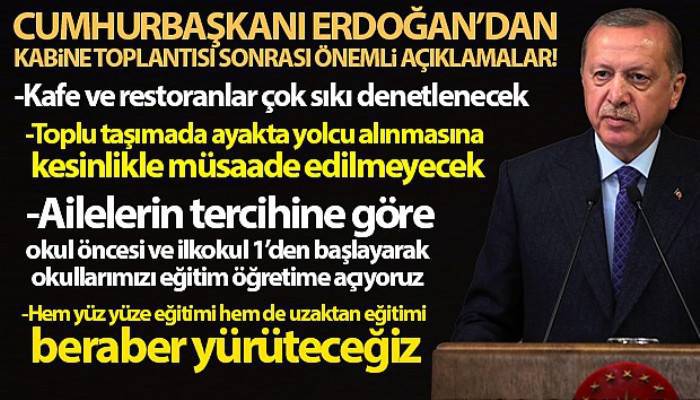 CUMHURBAŞKANI ERDOĞAN'DAN KABİNE TOPLANTISI SONRASI ÖNEMLİ AÇIKLAMALAR!

-Kafe ve restoranlar çok sıkı denetlenecek

-Toplu taşımada ayakta yolcu alınmasına kesinlikle müsaade edilmeyecek

-Ailelerin tercihine göre okul öncesi ve ilkokul 1'den başlayarak okullarımızı eğitim öğretime açıyoruz

-Hem yüz yüze eğitimi hem de uzaktan eğitimi beraber yürüteceğiz